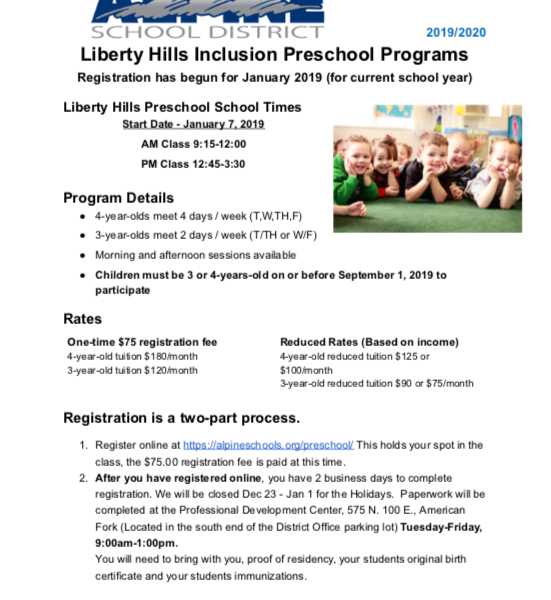 SCHOOL DISTRICT

2019/2020

Liberty Hills Inclusion Preschool Programs

Registration has begun for January 2019 (for current school year)

Liberty Hills Preschool School Times

Start Date - January 7, 2019

AM Class 9:15-12:00

PM Class 12:45-3:30

Program Details

- 4-year-olds meet 4 days / week (T,W,TH,F)
- 3-year-olds meet 2 days / week (T/TH or W/F)
- Morning and afternoon sessions available
- Children must be 3 or 4-years-old on or before September 1, 2019 to participate

Rates

One-time $75 registration fee
4-year-old tuition $180/month
3-year-old tuition $120/month

Reduced Rates (Based on income)
4-year-old reduced tuition $125 or $100/month
3-year-old reduced tuition $90 or $75/month

Registration is a two-part process.

1. Register online at https://alpineschools.org/preschool/ This holds your spot in the class, the $75.00 registration fee is paid at this time.
2. After you have registered online, you have 2 business days to complete registration. We will be closed Dec 23 - Jan 1 for the Holidays. Paperwork will be completed at the Professional Development Center, 575 N. 100 E., American Fork (Located in the south end of the District Office parking lot) Tuesday-Friday, 9:00am-1:00pm.
You will need to bring with you, proof of residency, your students original birth certificate and your students immunizations.